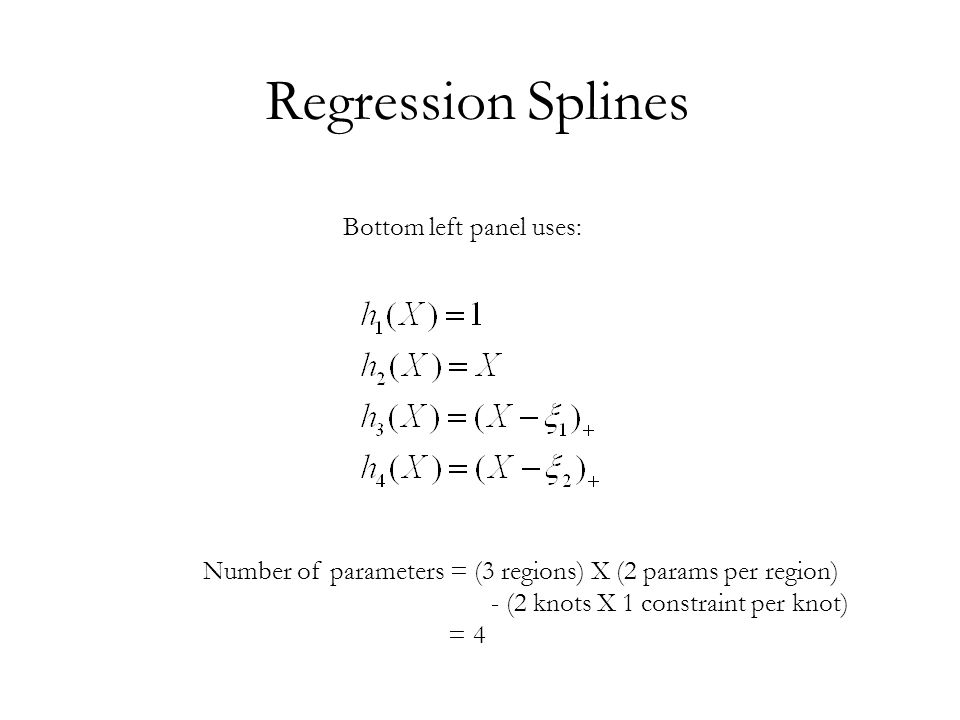 Regression Splines

Bottom left panel uses:

$h_1(X) = 1$
$h_2(X) = X$
$h_3(X) = (X - \xi_1)_+$
$h_4(X) = (X - \xi_2)_+$

Number of parameters = (3 regions) X (2 params per region)
- (2 knots X 1 constraint per knot)
= 4